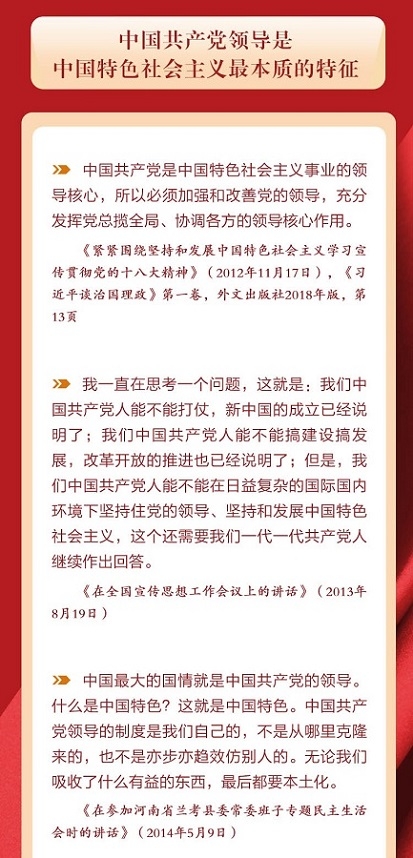 中国共产党领导是
中国特色社会主义最本质的特征

中国共产党是中国特色社会主义事业的领导核心，所以必须加强和改善党的领导，充分发挥党总揽全局、协调各方的领导核心作用。

《紧紧围绕坚持和发展中国特色社会主义学习宣传贯彻党的十八大精神》（2012年11月17日），《习近平谈治国理政》第一卷，外文出版社2018年版，第13页

我一直在思考一个问题，这就是：我们中国共产党人能不能打仗，新中国的成立已经说明了；我们中国共产党人能不能搞建设搞发展，改革开放的推进也已经说明了；但是，我们中国共产党人能不能在日益复杂的国际国内环境下坚持住党的领导、坚持和发展中国特色社会主义，这个还需要我们一代一代共产党人继续作出回答。

《在全国宣传思想工作会议上的讲话》（2013年8月19日）

中国最大的国情就是中国共产党的领导。什么是中国特色？这就是中国特色。中国共产党领导的制度是我们自己的，不是从哪里克隆来的，也不是亦步亦趋效仿别人的。无论我们吸收了什么有益的东西，最后都要本土化。

《在参加河南省兰考县委常委班子专题民主生活会时的讲话》（2014年5月9日）